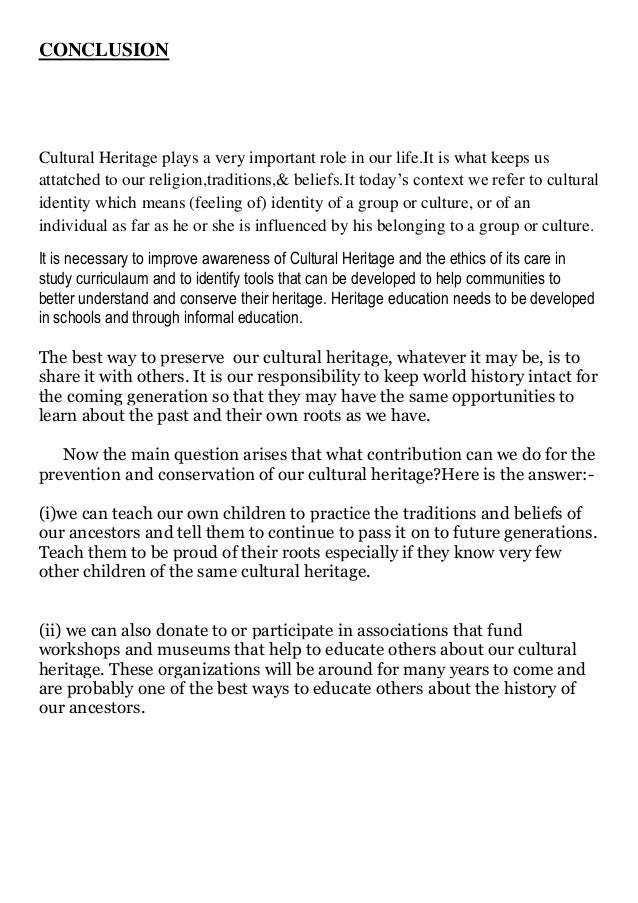 CONCLUSION

Cultural Heritage plays a very important role in our life.It is what keeps us attatched to our religion,traditions,& beliefs.It today's context we refer to cultural identity which means (feeling of) identity of a group or culture, or of an individual as far as he or she is influenced by his belonging to a group or culture.

It is necessary to improve awareness of Cultural Heritage and the ethics of its care in study curriculaum and to identify tools that can be developed to help communities to better understand and conserve their heritage. Heritage education needs to be developed in schools and through informal education.

The best way to preserve our cultural heritage, whatever it may be, is to share it with others. It is our responsibility to keep world history intact for the coming generation so that they may have the same opportunities to learn about the past and their own roots as we have.

Now the main question arises that what contribution can we do for the prevention and conservation of our cultural heritage?Here is the answer:-

(i)we can teach our own children to practice the traditions and beliefs of our ancestors and tell them to continue to pass it on to future generations. Teach them to be proud of their roots especially if they know very few other children of the same cultural heritage.

(ii) we can also donate to or participate in associations that fund workshops and museums that help to educate others about our cultural heritage. These organizations will be around for many years to come and are probably one of the best ways to educate others about the history of our ancestors.